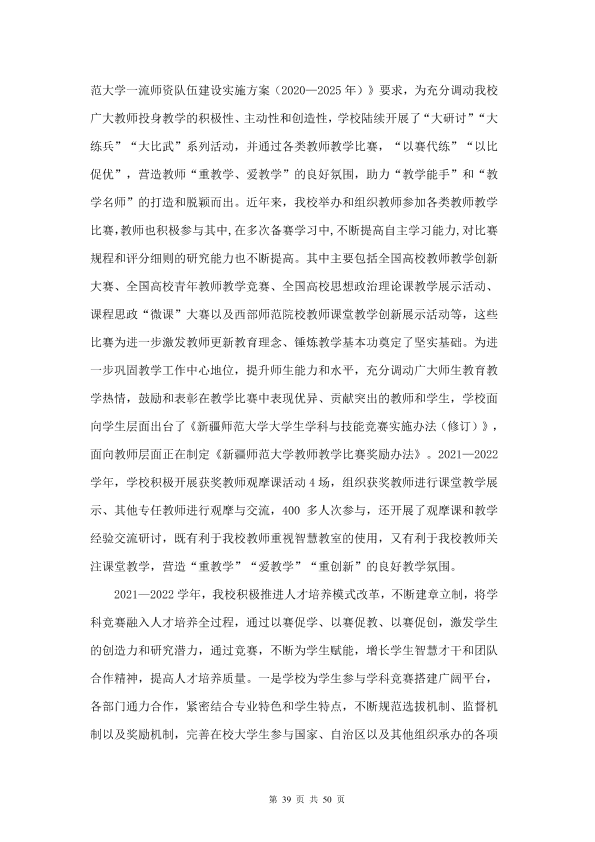 范大学一流师资队伍建设实施方案（2020—2025年）》要求，为充分调动我校广大教师投身教学的积极性、主动性和创造性，学校陆续开展了“大研讨”“大练兵”“大比武”系列活动，并通过各类教师教学比赛，“以赛代练”“以比促优”，营造教师“重教学、爱教学”的良好氛围，助力“教学能手”和“教学名师”的打造和脱颖而出。近年来，我校举办和组织教师参加各类教师教学比赛，教师也积极参与其中，在多次备赛学习中，不断提高自主学习能力，对比赛规程和评分细则的研究能力也不断提高。其中主要包括全国高校教师教学创新大赛、全国高校青年教师教学竞赛、全国高校思想政治理论课教学展示活动、课程思政“微课”大赛以及西部师范院校教师课堂教学创新展示活动等，这些比赛为进一步激发教师更新教育理念、锤炼教学基本功奠定了坚实基础。为进一步巩固教学工作中心地位，提升师生能力和水平，充分调动广大师生教育教学热情，鼓励和表彰在教学比赛中表现优异、贡献突出的教师和学生，学校面向学生层面出台了《新疆师范大学大学生学科与技能竞赛实施办法（修订）》，面向教师层面正在制定《新疆师范大学教师教学比赛奖励办法》。2021—2022学年，学校积极开展获奖教师观摩课活动4场，组织获奖教师进行课堂教学展示、其他专任教师进行观摩与交流，400多人次参与，还开展了观摩课和教学经验交流研讨，既有利于我校教师重视智慧教室的使用，又有利于我校教师关注课堂教学，营造“重教学”“爱教学”“重创新”的良好教学氛围。

2021—2022学年，我校积极推进人才培养模式改革，不断建章立制，将学科竞赛融入人才培养全过程，通过以赛促学、以赛促教、以赛促创，激发学生的创造力和研究潜力，通过竞赛，不断为学生赋能，增长学生智慧才干和团队合作精神，提高人才培养质量。一是学校为学生参与学科竞赛搭建广阔平台，各部门通力合作，紧密结合专业特色和学生特点，不断规范选拔机制、监督机制以及奖励机制，完善在校大学生参与国家、自治区以及其他组织承办的各项

第39页 共50页